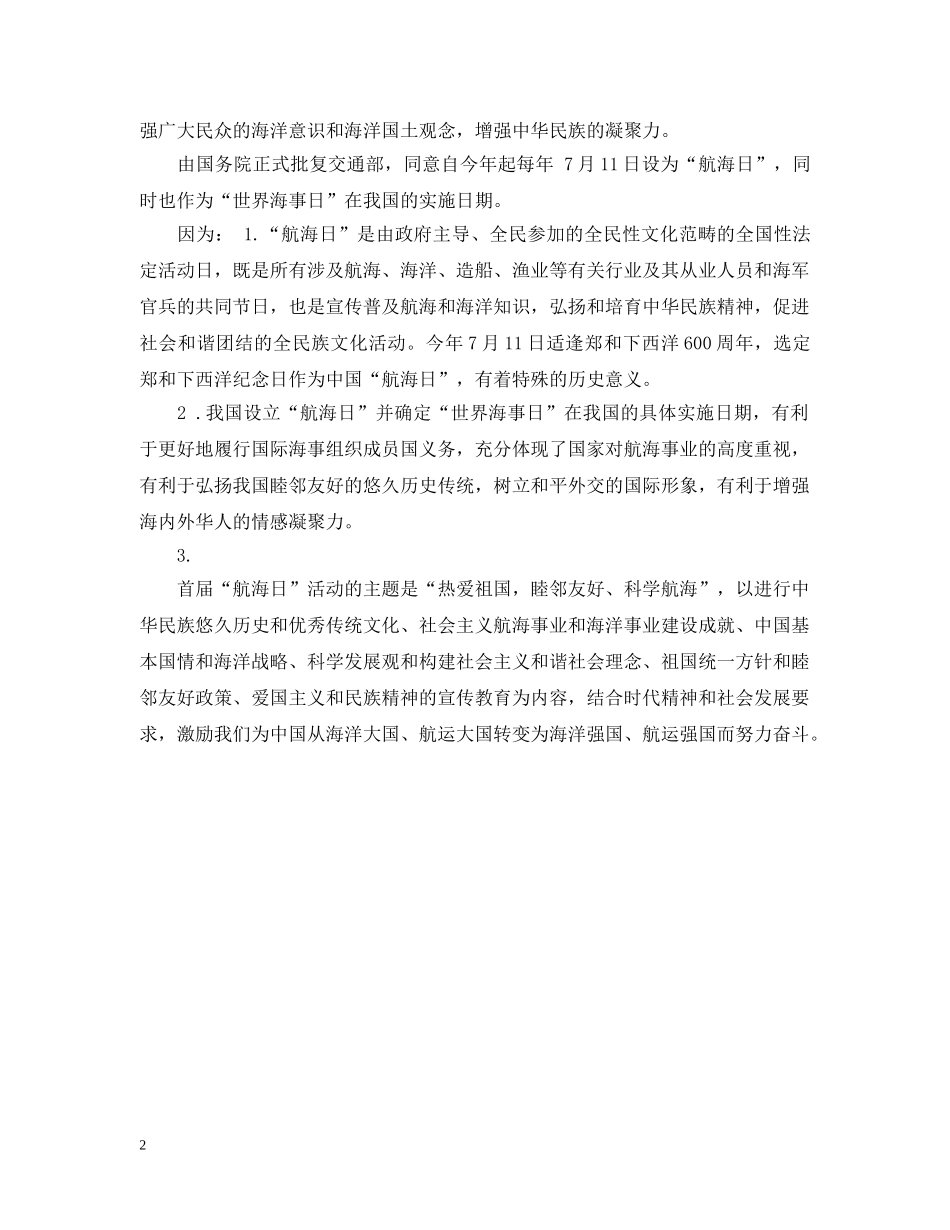 强广大民众的海洋意识和海洋国土观念，增强中华民族的凝聚力。

由国务院正式批复交通部，同意自今年起每年 7月11日设为“航海日”，同时也作为“世界海事日”在我国的实施日期。

因为： 1.“航海日”是由政府主导、全民参加的全民性文化范畴的全国性法定活动日，既是所有涉及航海、海洋、造船、渔业等有关行业及其从业人员和海军官兵的共同节日，也是宣传普及航海和海洋知识，弘扬和培育中华民族精神，促进社会和谐团结的全民族文化活动。今年7月11日适逢郑和下西洋600周年，选定郑和下西洋纪念日作为中国“航海日”，有着特殊的历史意义。

2 .我国设立“航海日”并确定“世界海事日”在我国的具体实施日期，有利于更好地履行国际海事组织成员国义务，充分体现了国家对航海事业的高度重视，有利于弘扬我国睦邻友好的悠久历史传统，树立和平外交的国际形象，有利于增强海内外华人的情感凝聚力。

3.

首届“航海日”活动的主题是“热爱祖国，睦邻友好、科学航海”，以进行中华民族悠久历史和优秀传统文化、社会主义航海事业和海洋事业建设成就、中国基本国情和海洋战略、科学发展观和构建社会主义和谐社会理念、祖国统一方针和睦邻友好政策、爱国主义和民族精神的宣传教育为内容，结合时代精神和社会发展要求，激励我们为中国从海洋大国、航运大国转变为海洋强国、航运强国而努力奋斗。

2